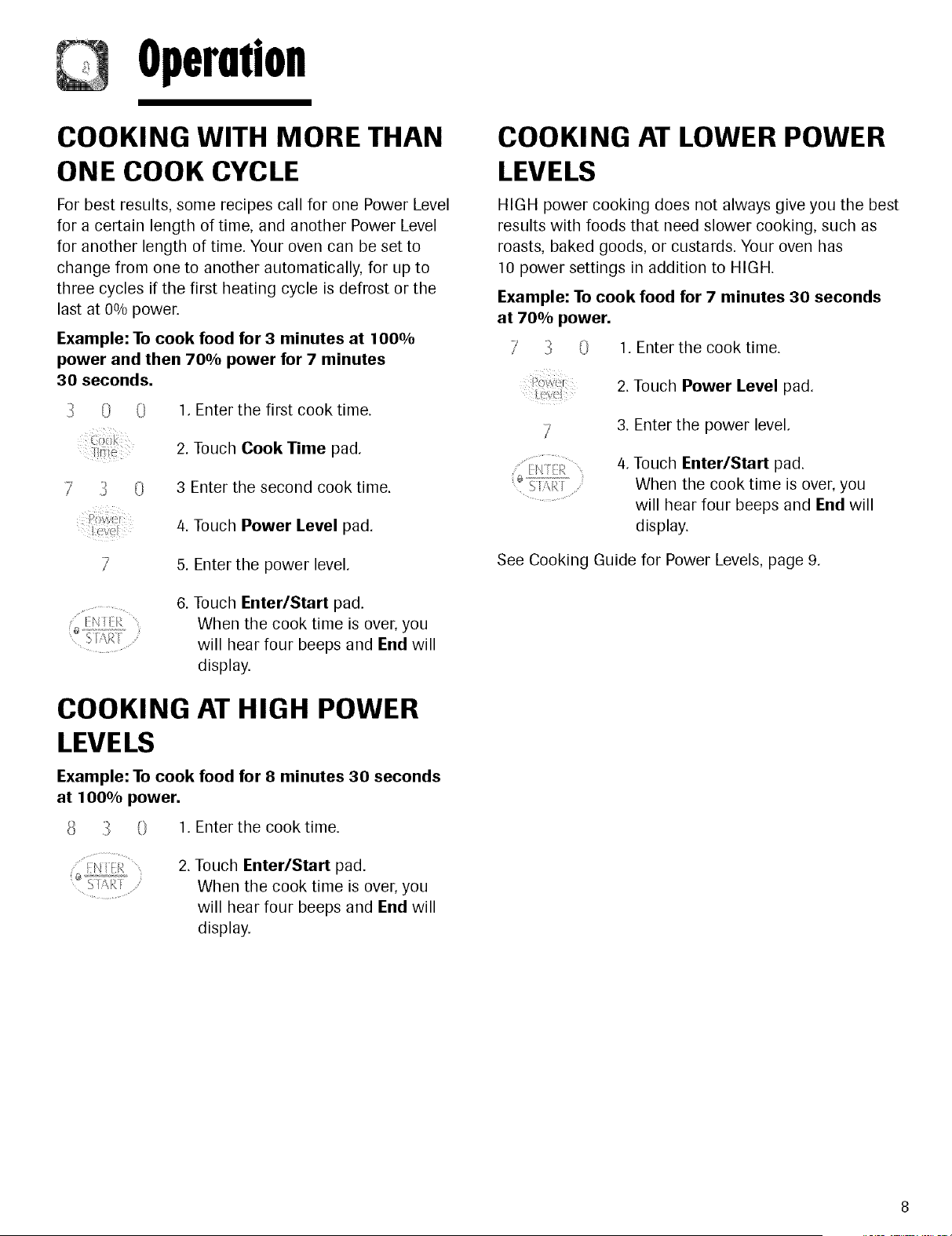 Operation

COOKING WITH MORE THAN ONE COOK CYCLE

For best results, some recipes call for one Power Level for a certain length of time, and another Power Level for another length of time. Your oven can be set to change from one to another automatically, for up to three cycles if the first heating cycle is defrost or the last at 0% power.

Example: To cook food for 3 minutes at 100% power and then 70% power for 7 minutes 30 seconds.

3 0 0 1. Enter the first cook time.

Cook Time 2. Touch Cook Time pad.

7 3 0 3 Enter the second cook time.

Power Level 4. Touch Power Level pad.

7 5. Enter the power level.

ENTER START 6. Touch Enter/Start pad. When the cook time is over, you will hear four beeps and End will display.

COOKING AT HIGH POWER LEVELS

Example: To cook food for 8 minutes 30 seconds at 100% power.

8 3 0 1. Enter the cook time.

ENTER START 2. Touch Enter/Start pad. When the cook time is over, you will hear four beeps and End will display.

COOKING AT LOWER POWER LEVELS

HIGH power cooking does not always give you the best results with foods that need slower cooking, such as roasts, baked goods, or custards. Your oven has 10 power settings in addition to HIGH.

Example: To cook food for 7 minutes 30 seconds at 70% power.

7 3 0 1. Enter the cook time.

Power Level 2. Touch Power Level pad.

7 3. Enter the power level.

ENTER START 4. Touch Enter/Start pad. When the cook time is over, you will hear four beeps and End will display.

See Cooking Guide for Power Levels, page 9.

8